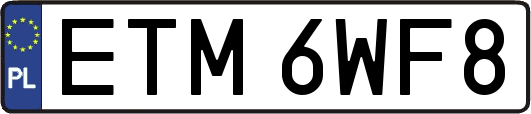 PL

ETM 6WF8